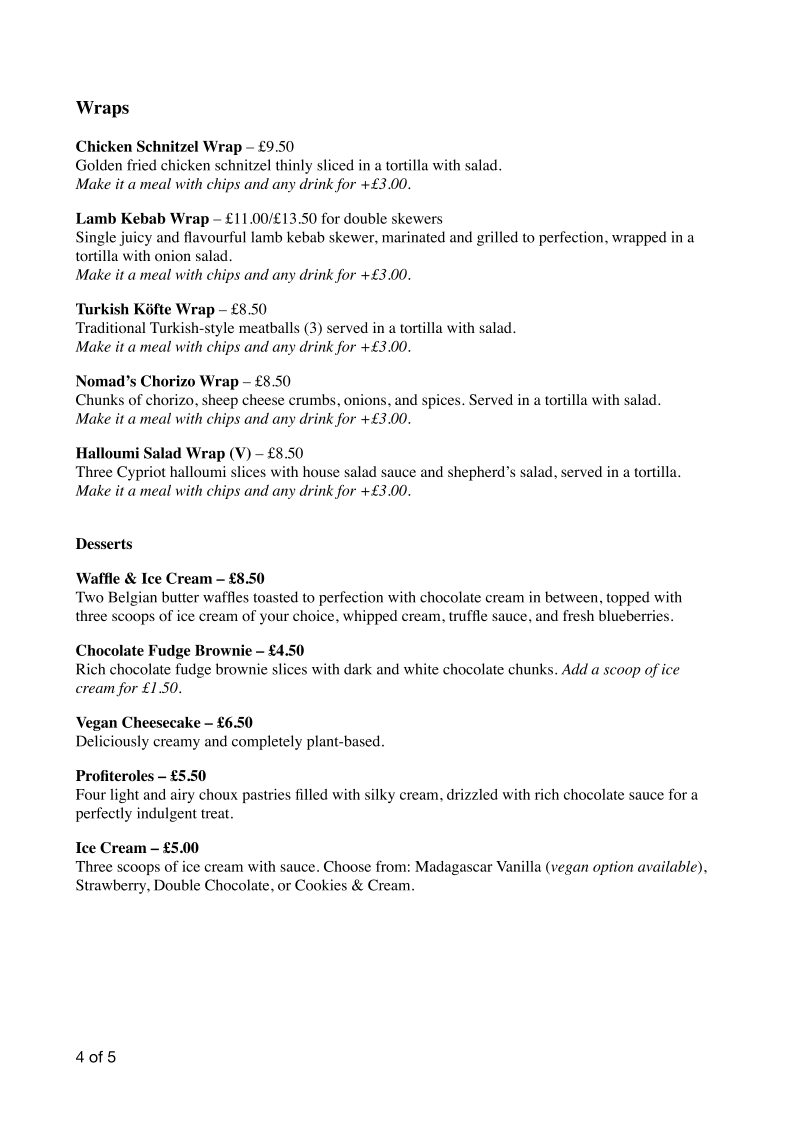 Wraps

Chicken Schnitzel Wrap – £9.50
Golden fried chicken schnitzel thinly sliced in a tortilla with salad.
Make it a meal with chips and any drink for +£3.00.

Lamb Kebab Wrap – £11.00/£13.50 for double skewers
Single juicy and flavourful lamb kebab skewer, marinated and grilled to perfection, wrapped in a tortilla with onion salad.
Make it a meal with chips and any drink for +£3.00.

Turkish Köfte Wrap – £8.50
Traditional Turkish-style meatballs (3) served in a tortilla with salad.
Make it a meal with chips and any drink for +£3.00.

Nomad's Chorizo Wrap – £8.50
Chunks of chorizo, sheep cheese crumbs, onions, and spices. Served in a tortilla with salad.
Make it a meal with chips and any drink for +£3.00.

Halloumi Salad Wrap (V) – £8.50
Three Cypriot halloumi slices with house salad sauce and shepherd's salad, served in a tortilla.
Make it a meal with chips and any drink for +£3.00.

Desserts

Waffle & Ice Cream – £8.50
Two Belgian butter waffles toasted to perfection with chocolate cream in between, topped with three scoops of ice cream of your choice, whipped cream, truffle sauce, and fresh blueberries.

Chocolate Fudge Brownie – £4.50
Rich chocolate fudge brownie slices with dark and white chocolate chunks. Add a scoop of ice cream for £1.50.

Vegan Cheesecake – £6.50
Deliciously creamy and completely plant-based.

Profiteroles – £5.50
Four light and airy choux pastries filled with silky cream, drizzled with rich chocolate sauce for a perfectly indulgent treat.

Ice Cream – £5.00
Three scoops of ice cream with sauce. Choose from: Madagascar Vanilla (vegan option available), Strawberry, Double Chocolate, or Cookies & Cream.

4 of 5